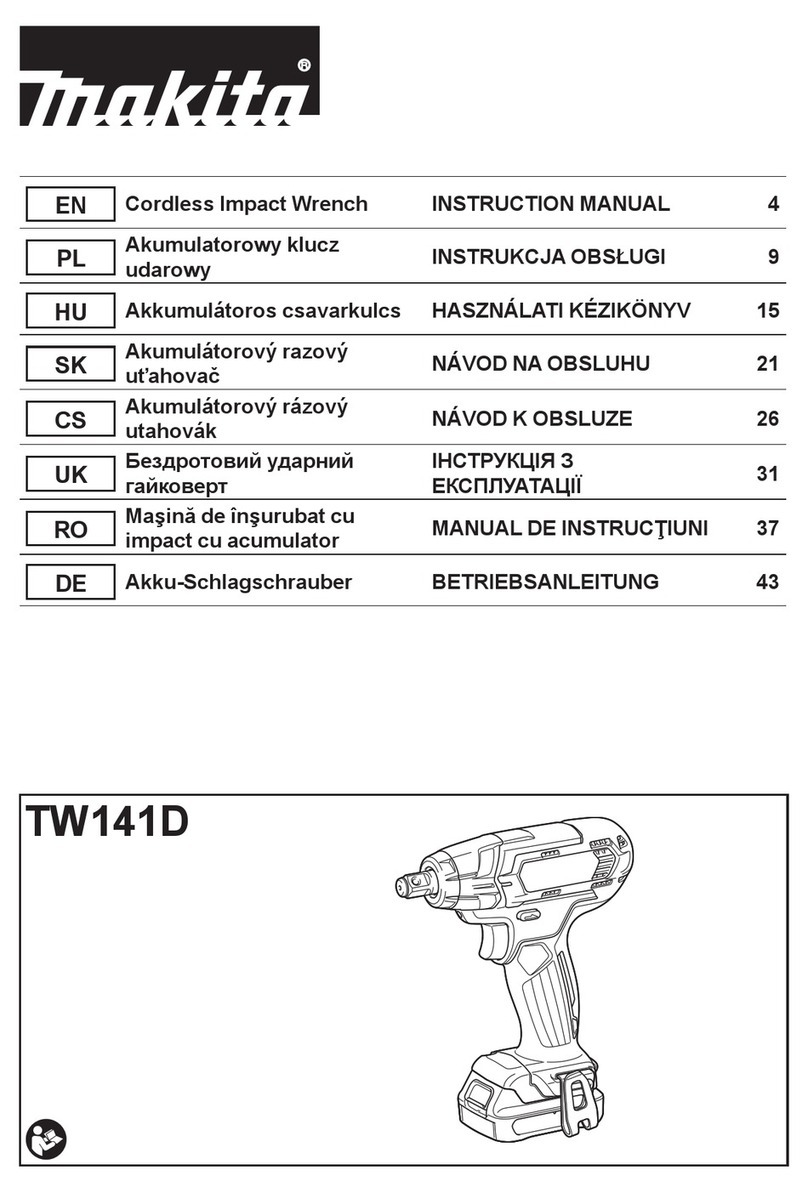 makita®

| EN | Cordless Impact Wrench | INSTRUCTION MANUAL | 4 |
|---|---|---|---|
| PL | Akumulatorowy klucz udarowy | INSTRUKCJA OBSŁUGI | 9 |
| HU | Akkumulátoros csavarkulcs | HASZNÁLATI KÉZIKÖNYV | 15 |
| SK | Akumulátorový razový uťahovač | NÁVOD NA OBSLUHU | 21 |
| CS | Akumulátorový rázový utahovák | NÁVOD K OBSLUZE | 26 |
| UK | Бездротовий ударний гайковерт | ІНСТРУКЦІЯ З ЕКСПЛУАТАЦІЇ | 31 |
| RO | Maşină de înşurubat cu impact cu acumulator | MANUAL DE INSTRUCŢIUNI | 37 |
| DE | Akku-Schlagschrauber | BETRIEBSANLEITUNG | 43 |

TW141D